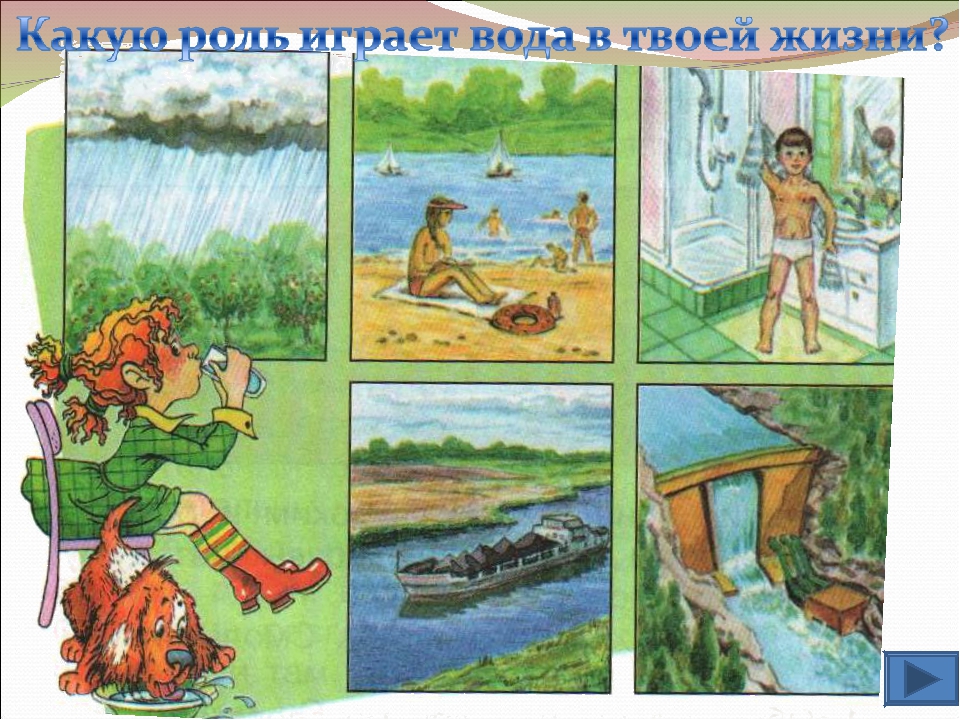 Какую роль играет вода в твоей жизни?